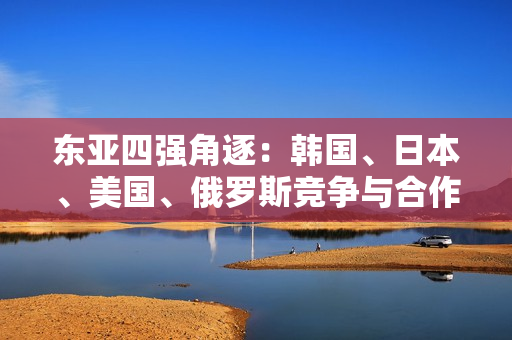 东亚四强角逐：韩国、日本、美国、俄罗斯竞争与合作